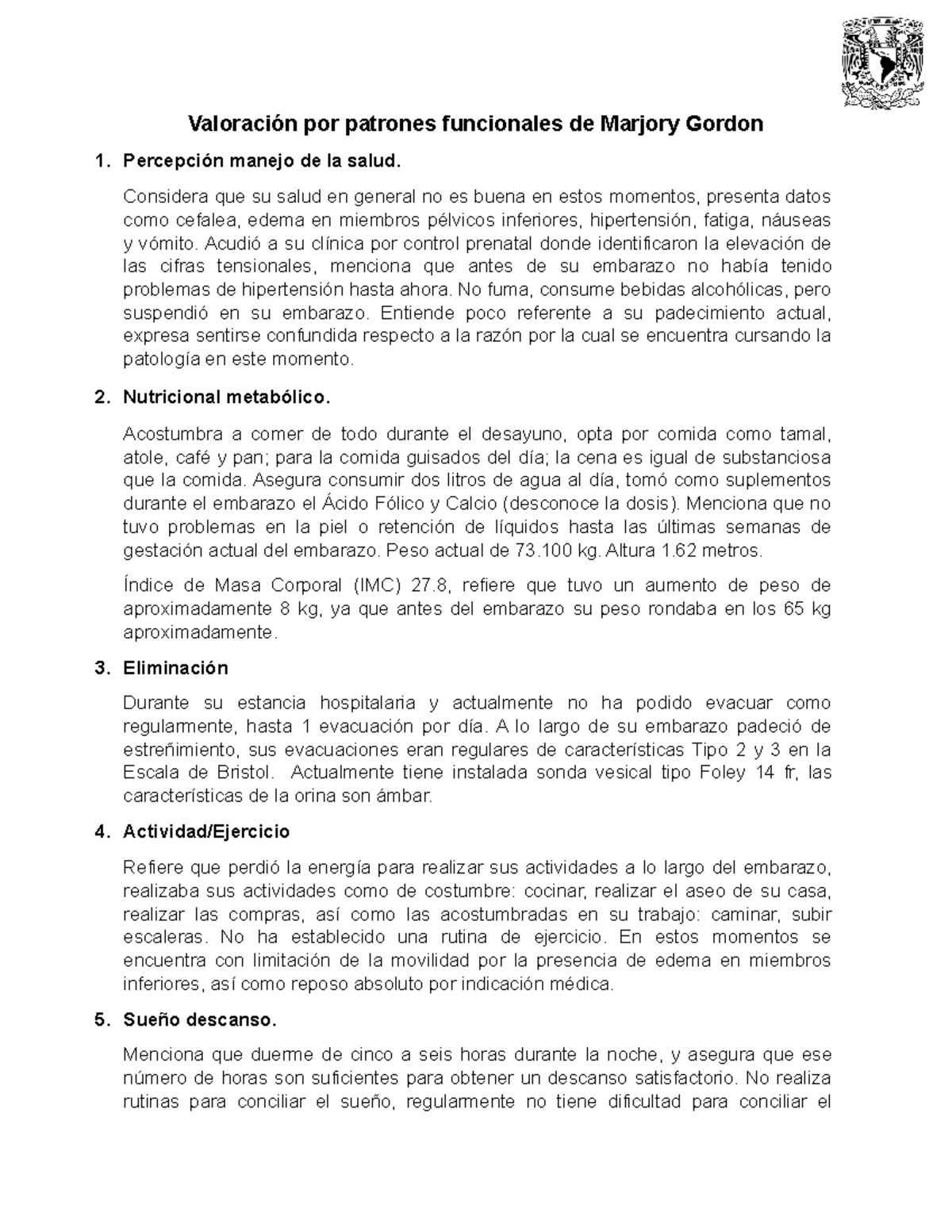 Valoración por patrones funcionales de Marjory Gordon

1. Percepción manejo de la salud.

Considera que su salud en general no es buena en estos momentos, presenta datos como cefalea, edema en miembros pélvicos inferiores, hipertensión, fatiga, náuseas y vómito. Acudió a su clínica por control prenatal donde identificaron la elevación de las cifras tensionales, menciona que antes de su embarazo no había tenido problemas de hipertensión hasta ahora. No fuma, consume bebidas alcohólicas, pero suspendió en su embarazo. Entiende poco referente a su padecimiento actual, expresa sentirse confundida respecto a la razón por la cual se encuentra cursando la patología en este momento.

2. Nutricional metabólico.

Acostumbra a comer de todo durante el desayuno, opta por comida como tamal, atole, café y pan; para la comida guisados del día; la cena es igual de substanciosa que la comida. Asegura consumir dos litros de agua al día, tomó como suplementos durante el embarazo el Ácido Fólico y Calcio (desconoce la dosis). Menciona que no tuvo problemas en la piel o retención de líquidos hasta las últimas semanas de gestación actual del embarazo. Peso actual de 73.100 kg. Altura 1.62 metros.

Índice de Masa Corporal (IMC) 27.8, refiere que tuvo un aumento de peso de aproximadamente 8 kg, ya que antes del embarazo su peso rondaba en los 65 kg aproximadamente.

3. Eliminación

Durante su estancia hospitalaria y actualmente no ha podido evacuar como regularmente, hasta 1 evacuación por día. A lo largo de su embarazo padeció de estreñimiento, sus evacuaciones eran regulares de características Tipo 2 y 3 en la Escala de Bristol. Actualmente tiene instalada sonda vesical tipo Foley 14 fr, las características de la orina son ámbar.

4. Actividad/Ejercicio

Refiere que perdió la energía para realizar sus actividades a lo largo del embarazo, realizaba sus actividades como de costumbre: cocinar, realizar el aseo de su casa, realizar las compras, así como las acostumbradas en su trabajo: caminar, subir escaleras. No ha establecido una rutina de ejercicio. En estos momentos se encuentra con limitación de la movilidad por la presencia de edema en miembros inferiores, así como reposo absoluto por indicación médica.

5. Sueño descanso.

Menciona que duerme de cinco a seis horas durante la noche, y asegura que ese número de horas son suficientes para obtener un descanso satisfactorio. No realiza rutinas para conciliar el sueño, regularmente no tiene dificultad para conciliar el